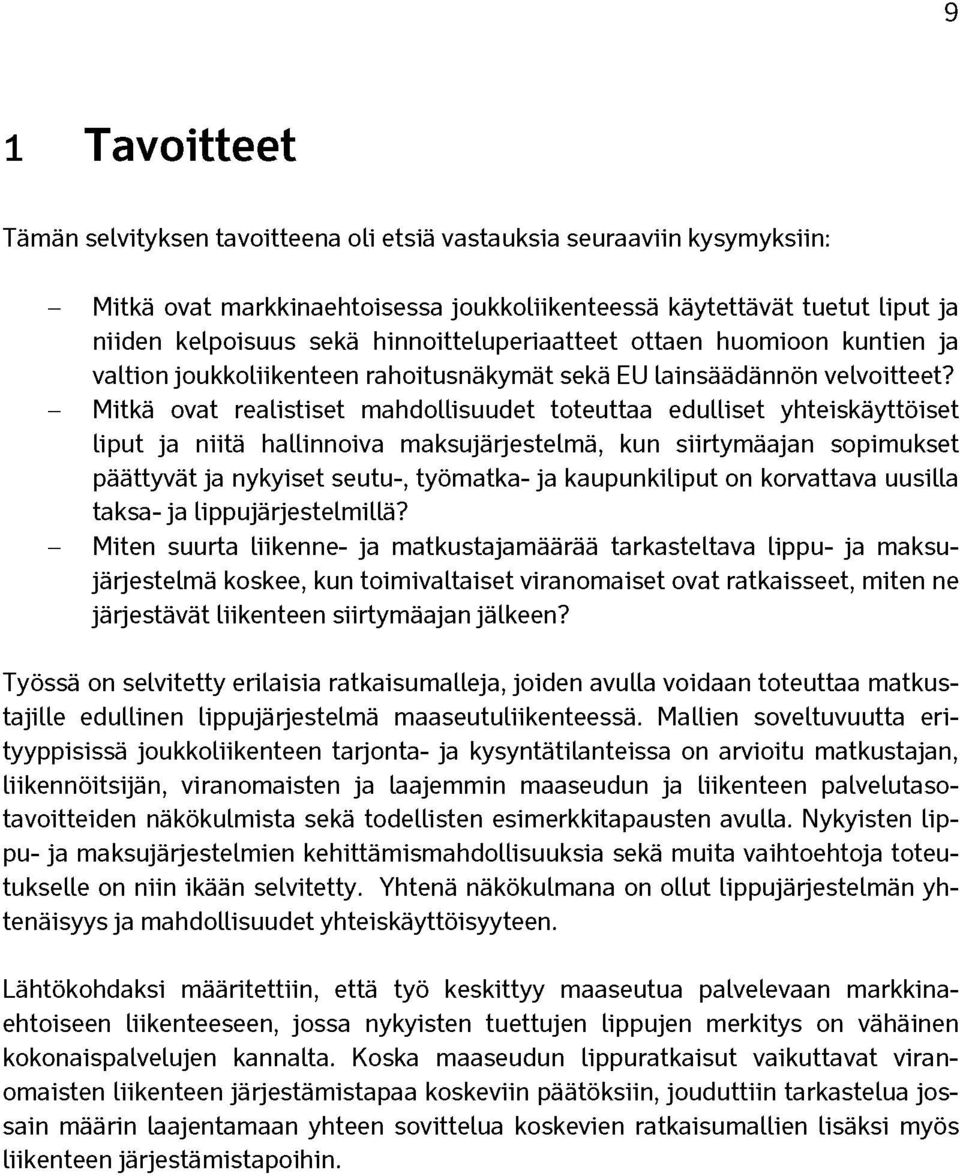 9

1 Tavoitteet

Tämän selvityksen tavoitteena oli etsiä vastauksia seuraaviin kysymyksiin:

– Mitkä ovat markkinaehtoisessa joukkoliikenteessä käytettävät tuetut liput ja niiden kelpoisuus sekä hinnoitteluperiaatteet ottaen huomioon kuntien ja valtion joukkoliikenteen rahoitusnäkymät sekä EU lainsäädännön velvoitteet?
– Mitkä ovat realistiset mahdollisuudet toteuttaa edulliset yhteiskäyttöiset liput ja niitä hallinnoiva maksujärjestelmä, kun siirtymäajan sopimukset päättyvät ja nykyiset seutu-, työmatka- ja kaupunkiliput on korvattava uusilla taksa- ja lippujärjestelmillä?
– Miten suurta liikenne- ja matkustajamäärää tarkasteltava lippu- ja maksujärjestelmä koskee, kun toimivaltaiset viranomaiset ovat ratkaisseet, miten ne järjestävät liikenteen siirtymäajan jälkeen?

Työssä on selvitetty erilaisia ratkaisumalleja, joiden avulla voidaan toteuttaa matkustajille edullinen lippujärjestelmä maaseutuliikenteessä. Mallien soveltuvuutta erityyppisissä joukkoliikenteen tarjonta- ja kysyntätilanteissa on arvioitu matkustajan, liikennöitsijän, viranomaisten ja laajemmin maaseudun ja liikenteen palvelutasotavoitteiden näkökulmista sekä todellisten esimerkkitapausten avulla. Nykyisten lippu- ja maksujärjestelmien kehittämismahdollisuuksia sekä muita vaihtoehtoja toteutukselle on niin ikään selvitetty. Yhtenä näkökulmana on ollut lippujärjestelmän yhtenäisyys ja mahdollisuudet yhteiskäyttöisyyteen.

Lähtökohdaksi määritettiin, että työ keskittyy maaseutua palvelevaan markkinaehtoiseen liikenteeseen, jossa nykyisten tuettujen lippujen merkitys on vähäinen kokonaispalvelujen kannalta. Koska maaseudun lippuratkaisut vaikuttavat viranomaisten liikenteen järjestämistapaa koskeviin päätöksiin, jouduttiin tarkastelua jossain määrin laajentamaan yhteen sovittelua koskevien ratkaisumallien lisäksi myös liikenteen järjestämistapoihin.